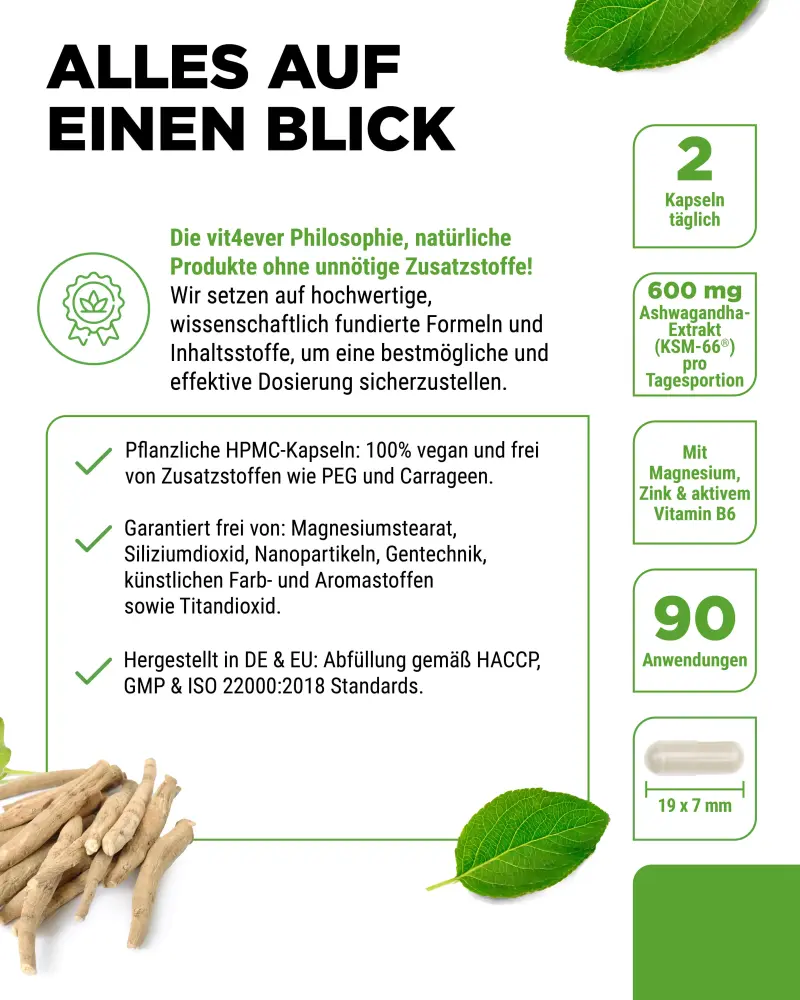 ALLES AUF
EINEN BLICK

Die vit4ever Philosophie, natürliche Produkte ohne unnötige Zusatzstoffe!
Wir setzen auf hochwertige, wissenschaftlich fundierte Formeln und Inhaltsstoffe, um eine bestmögliche und effektive Dosierung sicherzustellen.

✓ Pflanzliche HPMC-Kapseln: 100% vegan und frei von Zusatzstoffen wie PEG und Carrageen.

✓ Garantiert frei von: Magnesiumstearat, Siliziumdioxid, Nanopartikeln, Gentechnik, künstlichen Farb- und Aromastoffen sowie Titandioxid.

✓ Hergestellt in DE & EU: Abfüllung gemäß HACCP, GMP & ISO 22000:2018 Standards.

2
Kapseln
täglich

600 mg
Ashwagandha-Extrakt
(KSM-66®)
pro
Tagesportion

Mit
Magnesium,
Zink & aktivem
Vitamin B6

90
Anwendungen

19 x 7 mm